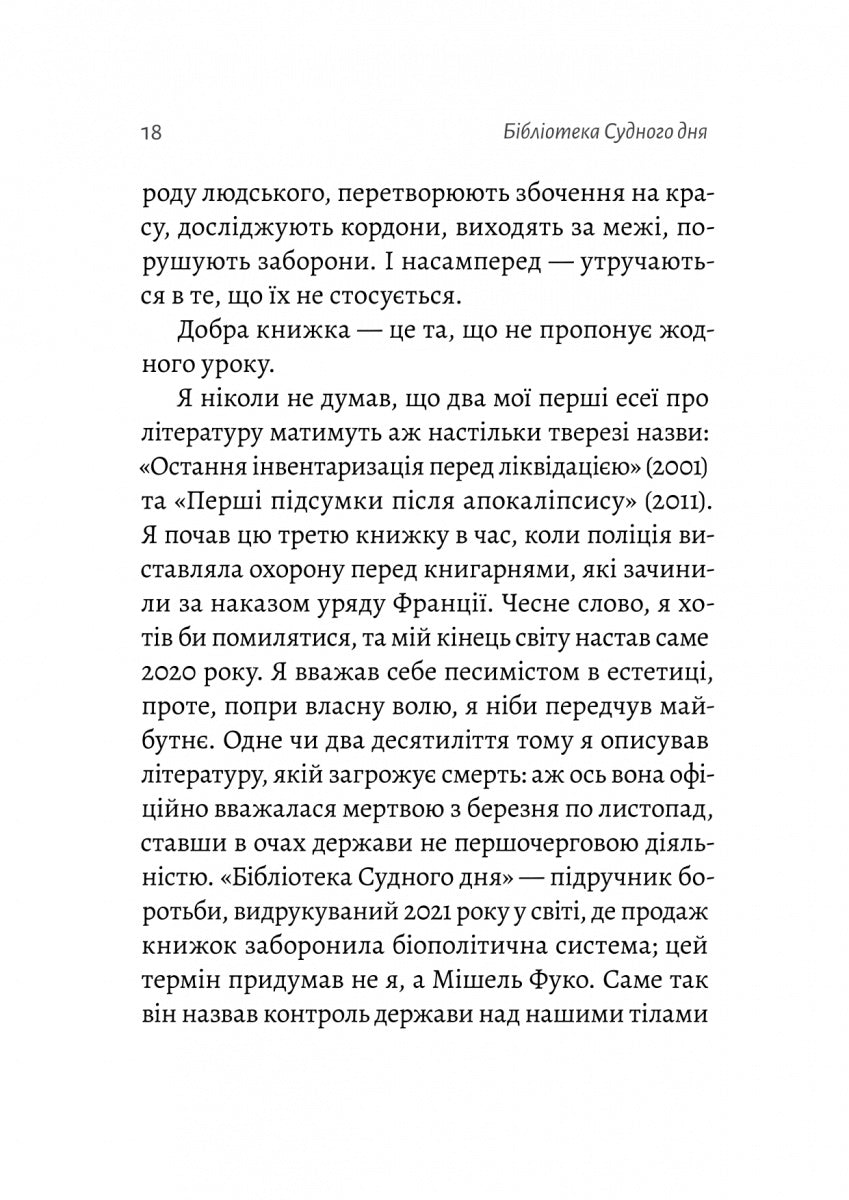 18 Бібліотека Судного дня

роду людського, перетворюють збочення на красу, досліджують кордони, виходять за межі, порушують заборони. І насамперед — утручаються в те, що їх не стосується.

Добра книжка — це та, що не пропонує жодного уроку.

Я ніколи не думав, що два мої перші есеї про літературу матимуть аж настільки тверезі назви: «Остання інвентаризація перед ліквідацією» (2001) та «Перші підсумки після апокаліпсису» (2011). Я почав цю третю книжку в час, коли поліція виставляла охорону перед книгарнями, які зачинили за наказом уряду Франції. Чесне слово, я хотів би помилятися, та мій кінець світу настав саме 2020 року. Я вважав себе песимістом в естетиці, проте, попри власну волю, я ніби передчув майбутнє. Одне чи два десятиліття тому я описував літературу, якій загрожує смерть: аж ось вона офіційно вважалася мертвою з березня по листопад, ставши в очах держави не першочерговою діяльністю. «Бібліотека Судного дня» — підручник боротьби, видрукуваний 2021 року у світі, де продаж книжок заборонила біополітична система; цей термін придумав не я, а Мішель Фуко. Саме так він назвав контроль держави над нашими тілами